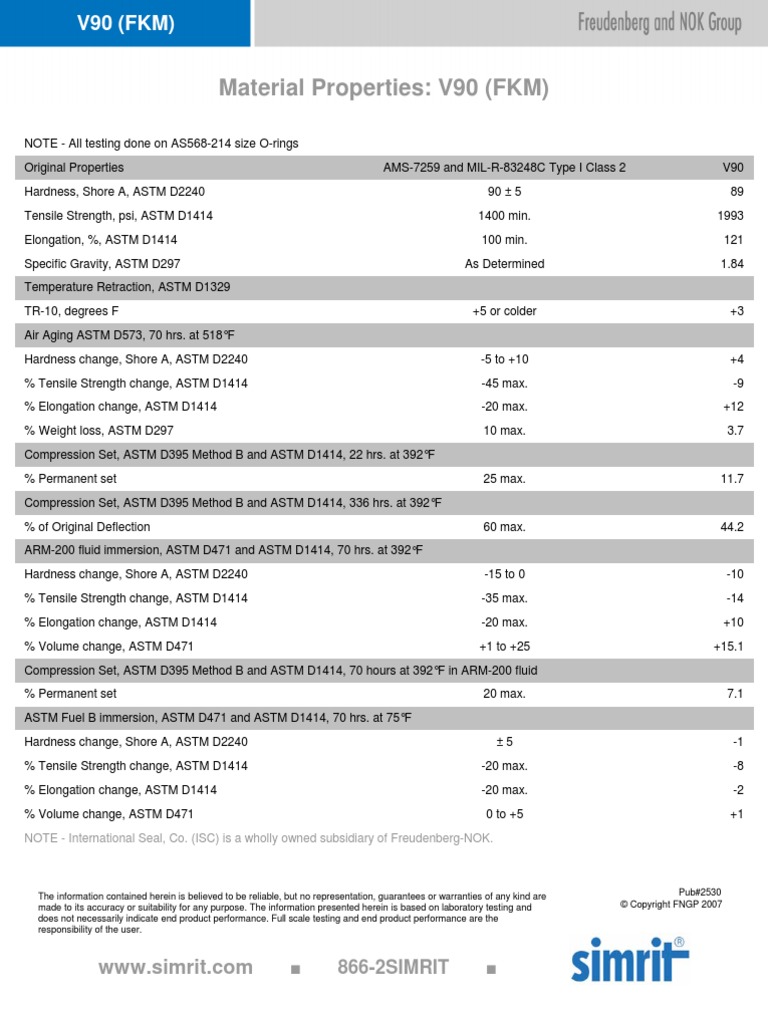 V90 (FKM)

Freudenberg and NOK Group

Material Properties: V90 (FKM)

NOTE - All testing done on AS568-214 size O-rings

| Original Properties | AMS-7259 and MIL-R-83248C Type I Class 2 | V90 |
|---|---|---|
| Hardness, Shore A, ASTM D2240 | 90 ± 5 | 89 |
| Tensile Strength, psi, ASTM D1414 | 1400 min. | 1993 |
| Elongation, %, ASTM D1414 | 100 min. | 121 |
| Specific Gravity, ASTM D297 | As Determined | 1.84 |
| Temperature Retraction, ASTM D1329 | | |
| TR-10, degrees F | +5 or colder | +3 |
| Air Aging ASTM D573, 70 hrs. at 518°F | | |
| Hardness change, Shore A, ASTM D2240 | -5 to +10 | +4 |
| % Tensile Strength change, ASTM D1414 | -45 max. | -9 |
| % Elongation change, ASTM D1414 | -20 max. | +12 |
| % Weight loss, ASTM D297 | 10 max. | 3.7 |
| Compression Set, ASTM D395 Method B and ASTM D1414, 22 hrs. at 392°F | | |
| % Permanent set | 25 max. | 11.7 |
| Compression Set, ASTM D395 Method B and ASTM D1414, 336 hrs. at 392°F | | |
| % of Original Deflection | 60 max. | 44.2 |
| ARM-200 fluid immersion, ASTM D471 and ASTM D1414, 70 hrs. at 392°F | | |
| Hardness change, Shore A, ASTM D2240 | -15 to 0 | -10 |
| % Tensile Strength change, ASTM D1414 | -35 max. | -14 |
| % Elongation change, ASTM D1414 | -20 max. | +10 |
| % Volume change, ASTM D471 | +1 to +25 | +15.1 |
| Compression Set, ASTM D395 Method B and ASTM D1414, 70 hours at 392°F in ARM-200 fluid | | |
| % Permanent set | 20 max. | 7.1 |
| ASTM Fuel B immersion, ASTM D471 and ASTM D1414, 70 hrs. at 75°F | | |
| Hardness change, Shore A, ASTM D2240 | ± 5 | -1 |
| % Tensile Strength change, ASTM D1414 | -20 max. | -8 |
| % Elongation change, ASTM D1414 | -20 max. | -2 |
| % Volume change, ASTM D471 | 0 to +5 | +1 |

NOTE - International Seal, Co. (ISC) is a wholly owned subsidiary of Freudenberg-NOK.

The information contained herein is believed to be reliable, but no representation, guarantees or warranties of any kind are made to its accuracy or suitability for any purpose. The information presented herein is based on laboratory testing and does not necessarily indicate end product performance. Full scale testing and end product performance are the responsibility of the user.

Pub#2530
© Copyright FNGP 2007

www.simrit.com ■ 866-2SIMRIT ■

simrit®